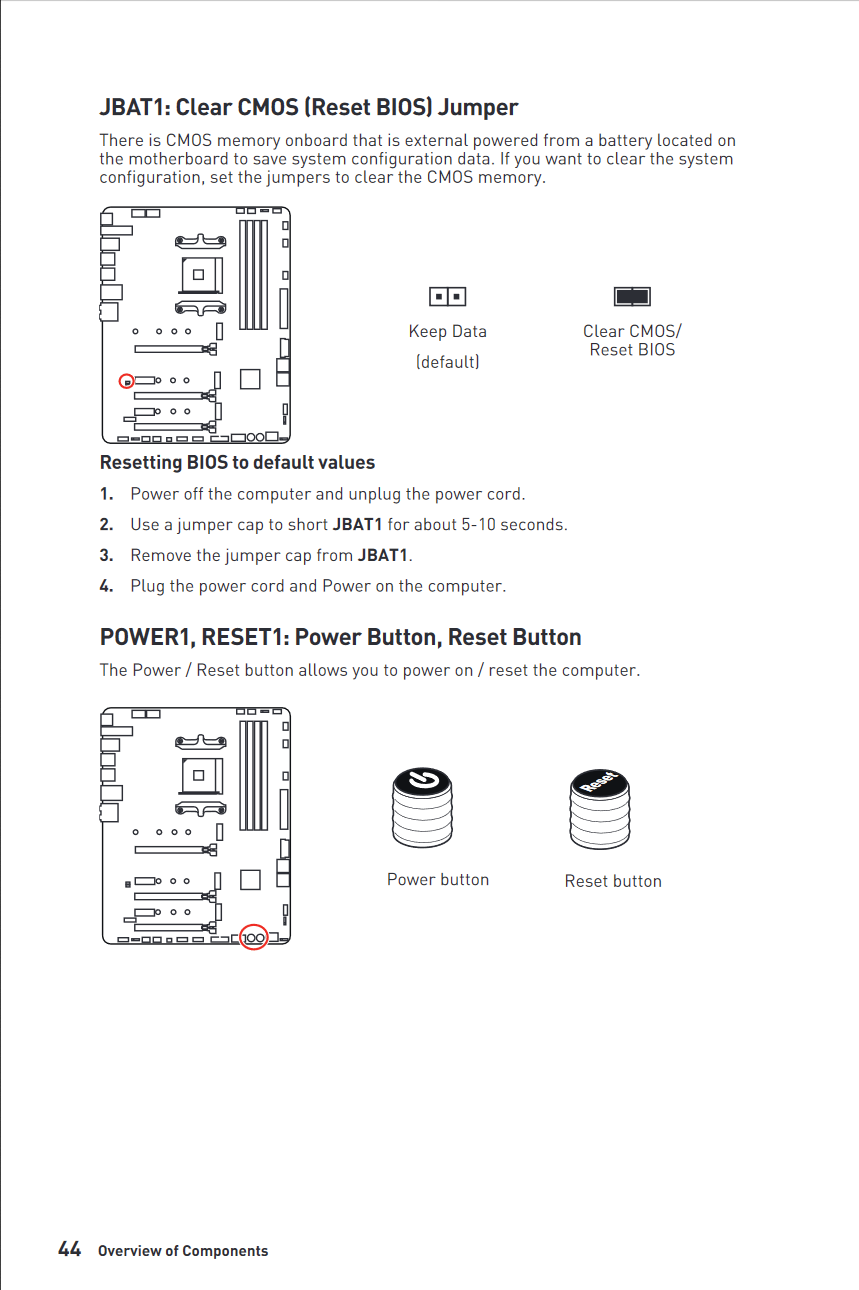 JBAT1: Clear CMOS (Reset BIOS) Jumper

There is CMOS memory onboard that is external powered from a battery located on the motherboard to save system configuration data. If you want to clear the system configuration, set the jumpers to clear the CMOS memory.

Keep Data
(default)

Clear CMOS/
Reset BIOS

Resetting BIOS to default values

1. Power off the computer and unplug the power cord.
2. Use a jumper cap to short JBAT1 for about 5-10 seconds.
3. Remove the jumper cap from JBAT1.
4. Plug the power cord and Power on the computer.

POWER1, RESET1: Power Button, Reset Button

The Power / Reset button allows you to power on / reset the computer.

Reset

Power button

Reset button

44 Overview of Components